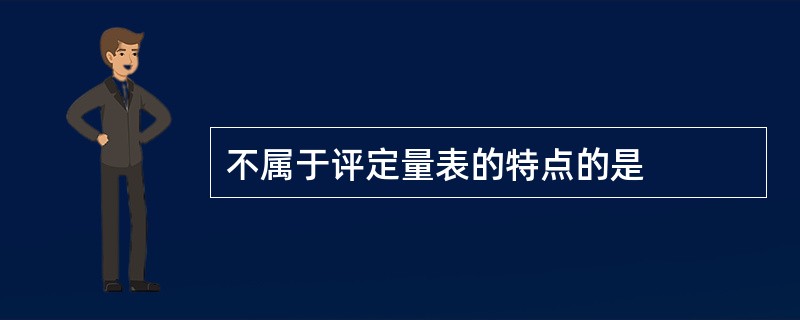 不属于评定量表的特点的是